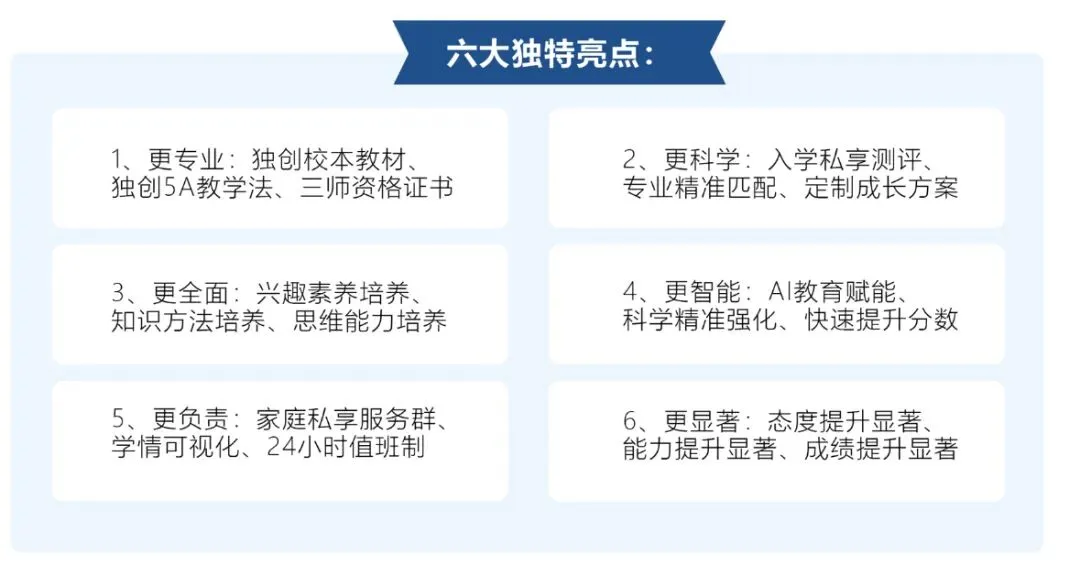 六大独特亮点：

1、更专业：独创校本教材、独创5A教学法、三师资格证书

2、更科学：入学私享测评、专业精准匹配、定制成长方案

3、更全面：兴趣素养培养、知识方法培养、思维能力培养

4、更智能：AI教育赋能、科学精准强化、快速提升分数

5、更负责：家庭私享服务群、学情可视化、24小时值班制

6、更显著：态度提升显著、能力提升显著、成绩提升显著